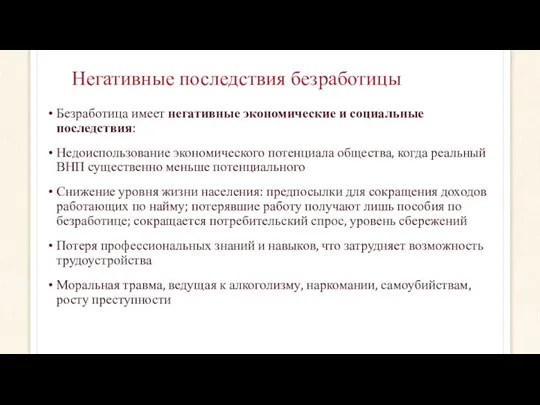 Негативные последствия безработицы

• Безработица имеет негативные экономические и социальные последствия:

• Недоиспользование экономического потенциала общества, когда реальный ВНП существенно меньше потенциального

• Снижение уровня жизни населения: предпосылки для сокращения доходов работающих по найму; потерявшие работу получают лишь пособия по безработице; сокращается потребительский спрос, уровень сбережений

• Потеря профессиональных знаний и навыков, что затрудняет возможность трудоустройства

• Моральная травма, ведущая к алкоголизму, наркомании, самоубийствам, росту преступности